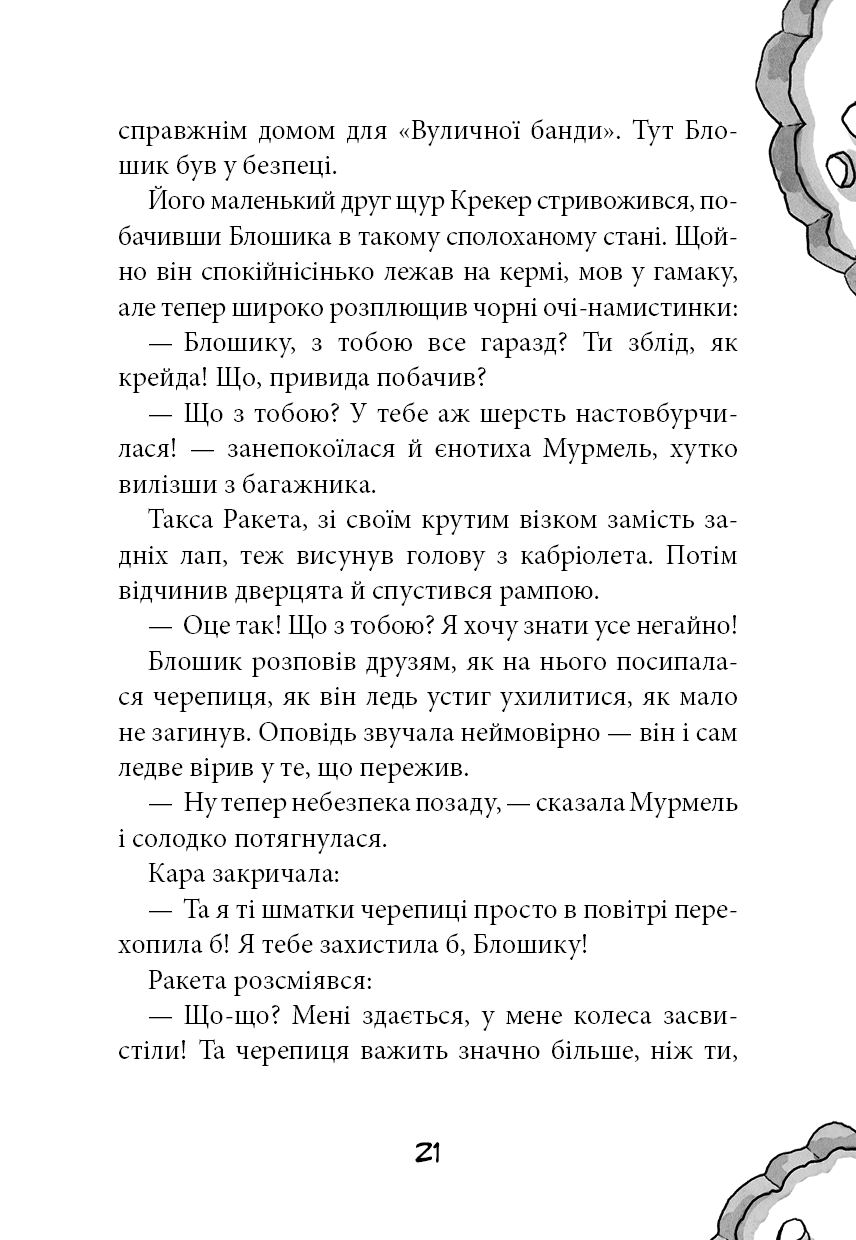 справжнім домом для «Вуличної банди». Тут Блошик був у безпеці.

Його маленький друг щур Крекер стривожився, побачивши Блошика в такому сполоханому стані. Щойно він спокійнісінько лежав на кермі, мов у гамаку, але тепер широко розплющив чорні очі-намистинки:

— Блошику, з тобою все гаразд? Ти зблід, як крейда! Що, привида побачив?

— Що з тобою? У тебе аж шерсть настовбурчилася! — занепокоїлася й єнотиха Мурмель, хутко вилізши з багажника.

Такса Ракета, зі своїм крутим візком замість задніх лап, теж висунув голову з кабріолета. Потім відчинив дверцята й спустився рампою.

— Оце так! Що з тобою? Я хочу знати усе негайно!

Блошик розповів друзям, як на нього посипалася черепиця, як він ледь устиг ухилитися, як мало не загинув. Оповідь звучала неймовірно — він і сам ледве вірив у те, що пережив.

— Ну тепер небезпека позаду, — сказала Мурмель і солодко потягнулася.

Кара закричала:

— Та я ті шматки черепиці просто в повітрі перехопила б! Я тебе захистила б, Блошику!

Ракета розсміявся:

— Що-що? Мені здається, у мене колеса засвистіли! Та черепиця важить значно більше, ніж ти,

21